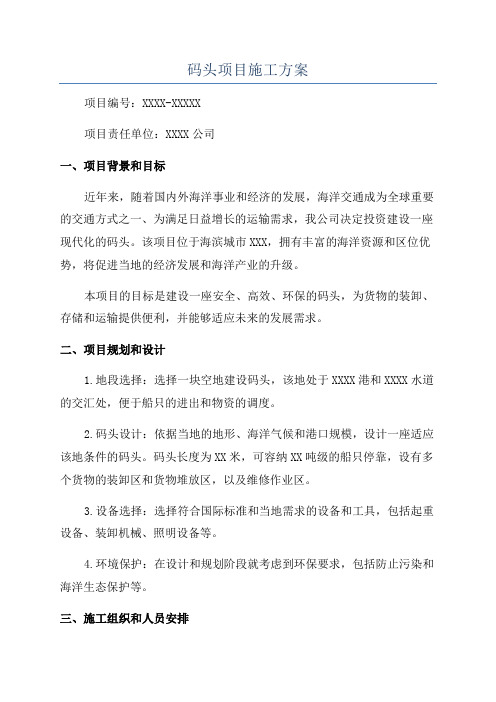 码头项目施工方案

项目编号：XXXX-XXXXX

项目责任单位：XXXX 公司

一、项目背景和目标

近年来，随着国内外海洋事业和经济的发展，海洋交通成为全球重要的交通方式之一、为满足日益增长的运输需求，我公司决定投资建设一座现代化的码头。该项目位于海滨城市 XXX，拥有丰富的海洋资源和区位优势，将促进当地的经济发展和海洋产业的升级。

本项目的目标是建设一座安全、高效、环保的码头，为货物的装卸、存储和运输提供便利，并能够适应未来的发展需求。

二、项目规划和设计

1.地段选择：选择一块空地建设码头，该地处于 XXXX 港和 XXXX 水道的交汇处，便于船只的进出和物资的调度。

2.码头设计：依据当地的地形、海洋气候和港口规模，设计一座适应该地条件的码头。码头长度为 XX 米，可容纳 XX 吨级的船只停靠，设有多个货物的装卸区和货物堆放区，以及维修作业区。

3.设备选择：选择符合国际标准和当地需求的设备和工具，包括起重设备、装卸机械、照明设备等。

4.环境保护：在设计和规划阶段就考虑到环保要求，包括防止污染和海洋生态保护等。

三、施工组织和人员安排